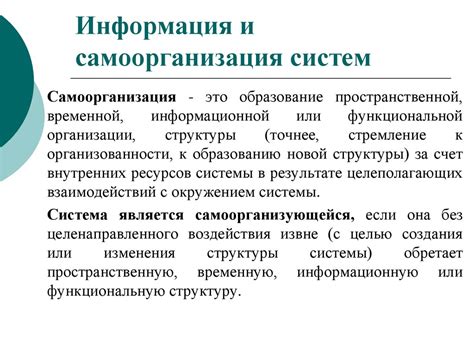 Информация и самоорганизация систем

Самоорганизация - это образование пространственной, временной, информационной или функциональной организации, структуры (точнее, стремление к организованности, к образованию новой структуры) за счет внутренних ресурсов системы в результате целеполагающих взаимодействий с окружением системы.

Система является самоорганизующейся, если она без целенаправленного воздействия извне (с целью создания или изменения структуры системы) обретает пространственную, временную, информационную или функциональную структуру.